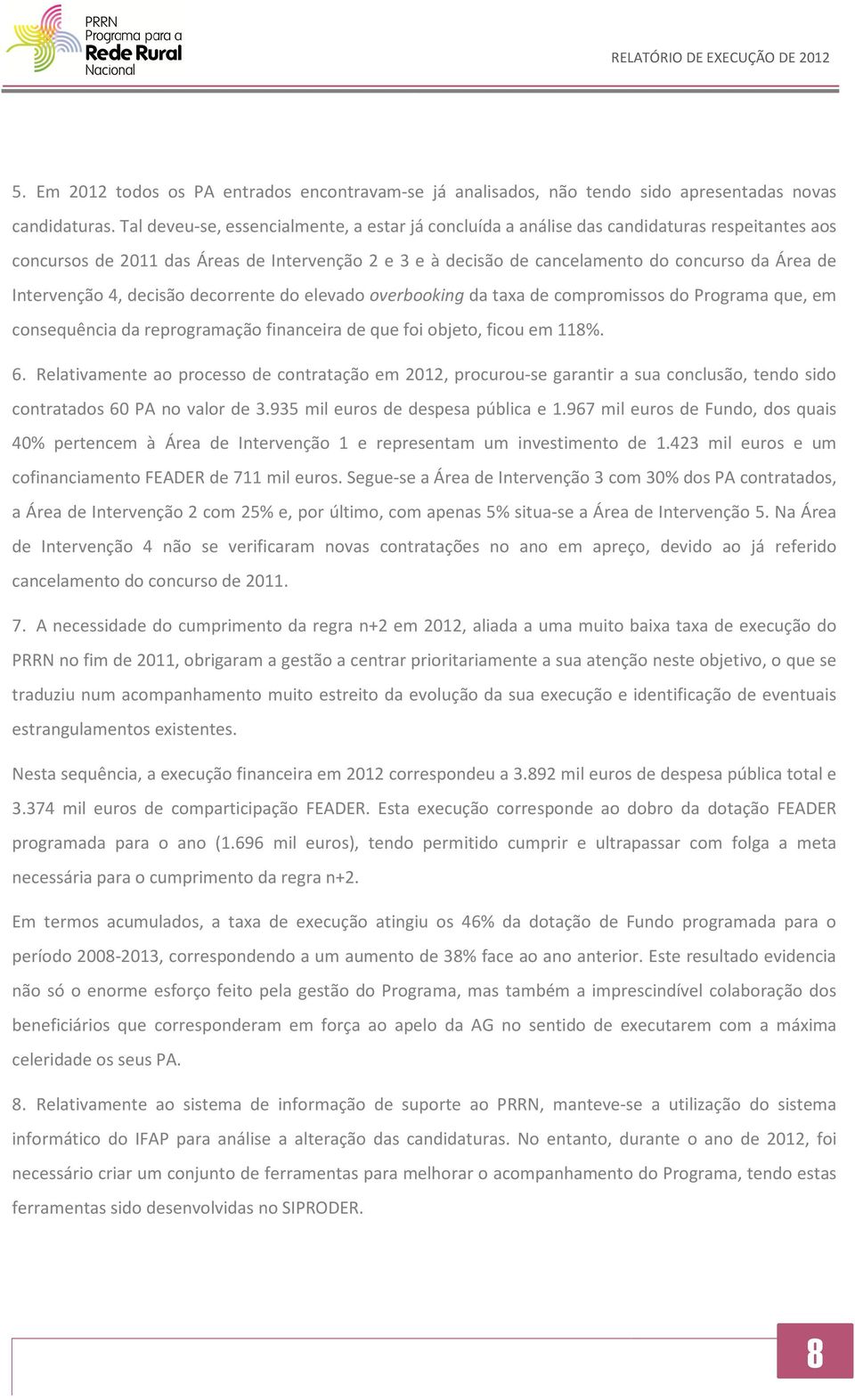 PRRN
Programa para a
Rede Rural
Nacional

RELATÓRIO DE EXECUÇÃO DE 2012

5. Em 2012 todos os PA entrados encontravam-se já analisados, não tendo sido apresentadas novas candidaturas. Tal deveu-se, essencialmente, a estar já concluída a análise das candidaturas respeitantes aos concursos de 2011 das Áreas de Intervenção 2 e 3 e à decisão de cancelamento do concurso da Área de Intervenção 4, decisão decorrente do elevado overbooking da taxa de compromissos do Programa que, em consequência da reprogramação financeira de que foi objeto, ficou em 118%.

6. Relativamente ao processo de contratação em 2012, procurou-se garantir a sua conclusão, tendo sido contratados 60 PA no valor de 3.935 mil euros de despesa pública e 1.967 mil euros de Fundo, dos quais 40% pertencem à Área de Intervenção 1 e representam um investimento de 1.423 mil euros e um cofinanciamento FEADER de 711 mil euros. Segue-se a Área de Intervenção 3 com 30% dos PA contratados, a Área de Intervenção 2 com 25% e, por último, com apenas 5% situa-se a Área de Intervenção 5. Na Área de Intervenção 4 não se verificaram novas contratações no ano em apreço, devido ao já referido cancelamento do concurso de 2011.

7. A necessidade do cumprimento da regra n+2 em 2012, aliada a uma muito baixa taxa de execução do PRRN no fim de 2011, obrigaram a gestão a centrar prioritariamente a sua atenção neste objetivo, o que se traduziu num acompanhamento muito estreito da evolução da sua execução e identificação de eventuais estrangulamentos existentes.

Nesta sequência, a execução financeira em 2012 correspondeu a 3.892 mil euros de despesa pública total e 3.374 mil euros de comparticipação FEADER. Esta execução corresponde ao dobro da dotação FEADER programada para o ano (1.696 mil euros), tendo permitido cumprir e ultrapassar com folga a meta necessária para o cumprimento da regra n+2.

Em termos acumulados, a taxa de execução atingiu os 46% da dotação de Fundo programada para o período 2008-2013, correspondendo a um aumento de 38% face ao ano anterior. Este resultado evidencia não só o enorme esforço feito pela gestão do Programa, mas também a imprescindível colaboração dos beneficiários que corresponderam em força ao apelo da AG no sentido de executarem com a máxima celeridade os seus PA.

8. Relativamente ao sistema de informação de suporte ao PRRN, manteve-se a utilização do sistema informático do IFAP para análise a alteração das candidaturas. No entanto, durante o ano de 2012, foi necessário criar um conjunto de ferramentas para melhorar o acompanhamento do Programa, tendo estas ferramentas sido desenvolvidas no SIPRODER.

8